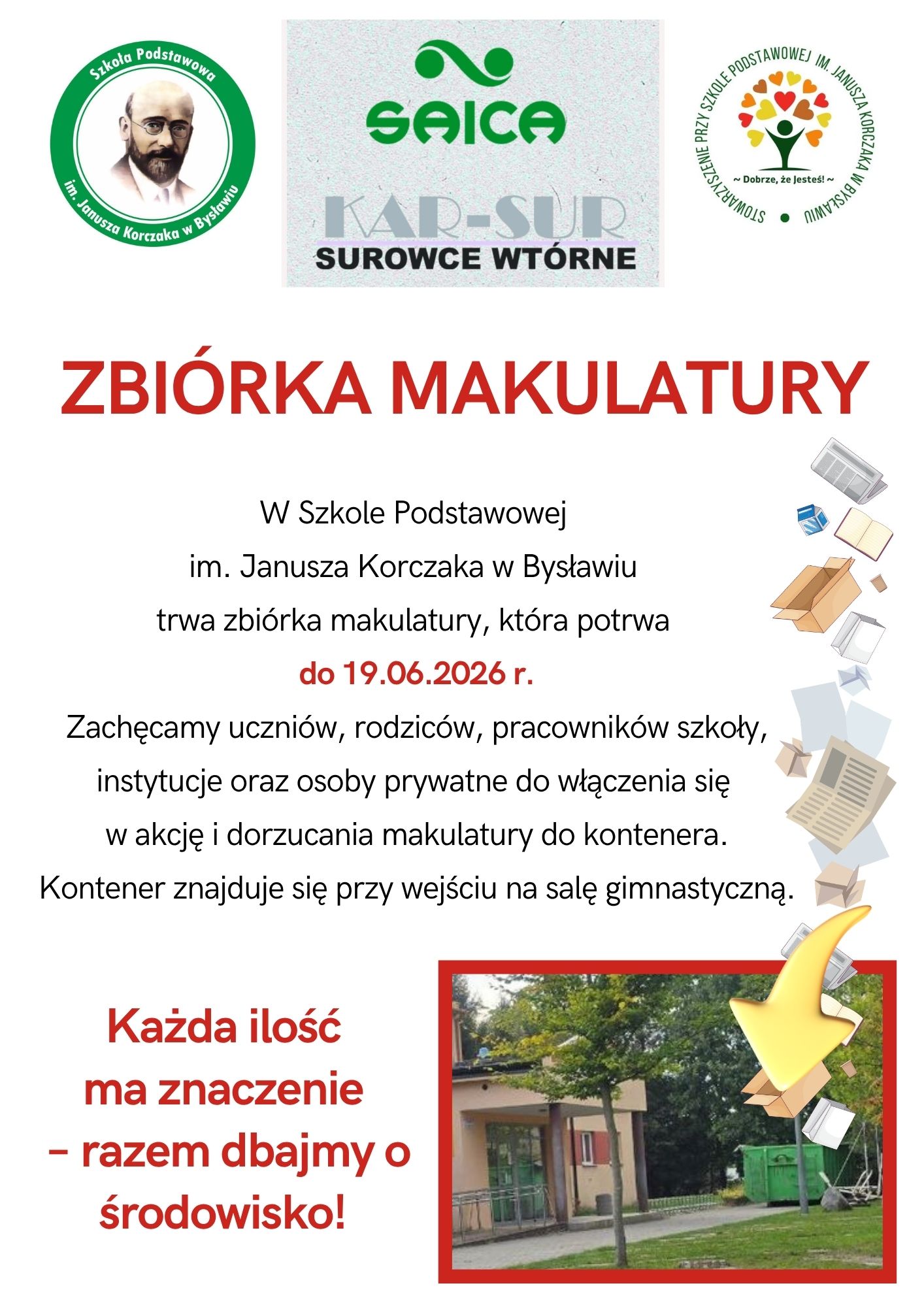 Szkoła Podstawowa
im. Janusza Korczaka w Bysławiu

SAICA

KAR-SUR
SUROWCE WTÓRNE

STOWARZYSZENIE PRZY SZKOLE PODSTAWOWEJ IM. JANUSZA KORCZAKA W BYSŁAWIU
~ Dobrze, że Jesteś! ~

ZBIÓRKA MAKULATURY

W Szkole Podstawowej
im. Janusza Korczaka w Bysławiu
trwa zbiórka makulatury, która potrwa
do 19.06.2026 r.
Zachęcamy uczniów, rodziców, pracowników szkoły, instytucje oraz osoby prywatne do włączenia się w akcję i dorzucania makulatury do kontenera.
Kontener znajduje się przy wejściu na salę gimnastyczną.

Każda ilość ma znaczenie – razem dbajmy o środowisko!